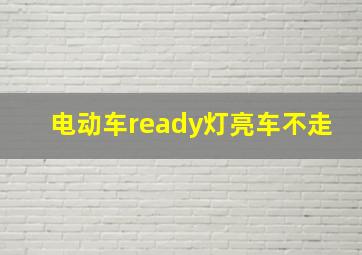 电动车ready灯亮车不走